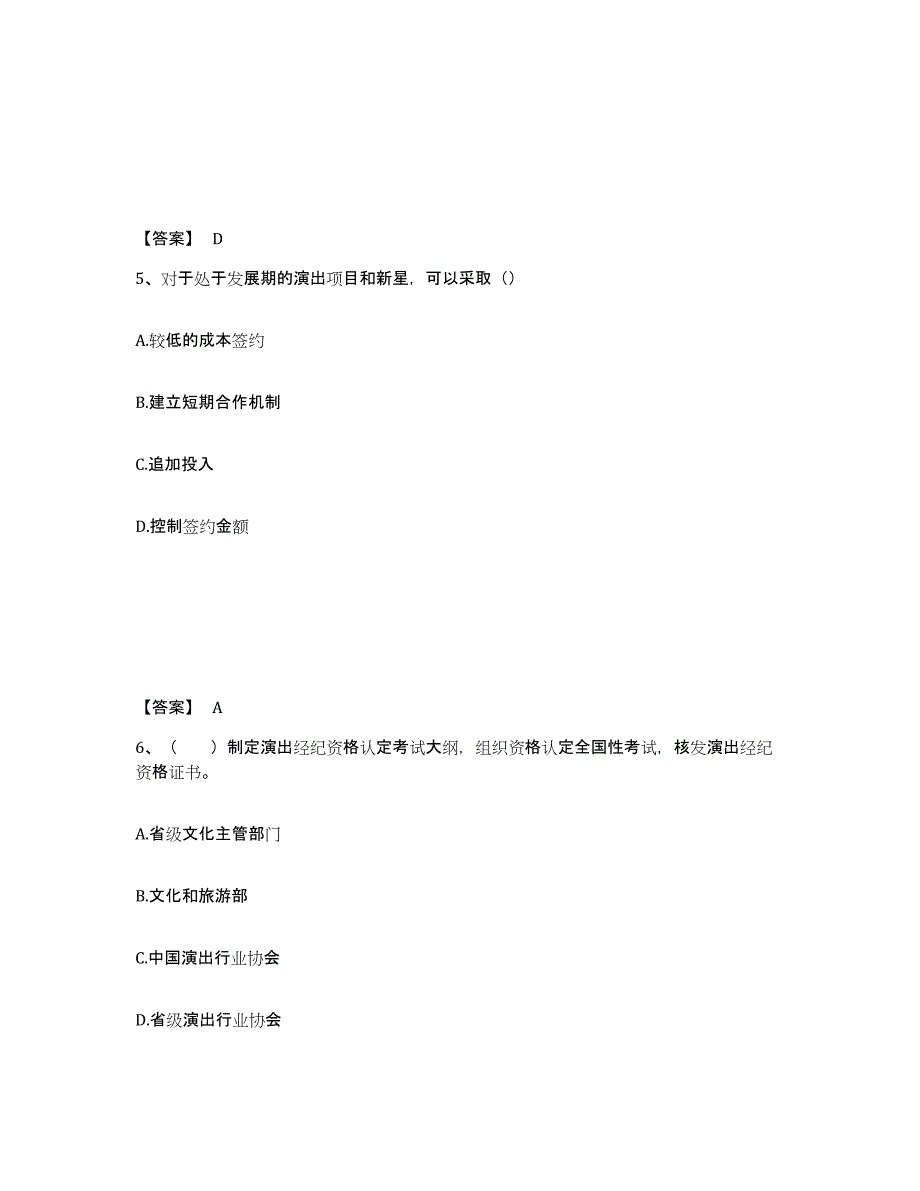 【答案】 D

5、对于处于发展期的演出项目和新星，可以采取（）

A.较低的成本签约

B.建立短期合作机制

C.追加投入

D.控制签约金额

【答案】 A

6、（ ）制定演出经纪资格认定考试大纲，组织资格认定全国性考试，核发演出经纪资格证书。

A.省级文化主管部门

B.文化和旅游部

C.中国演出行业协会

D.省级演出行业协会